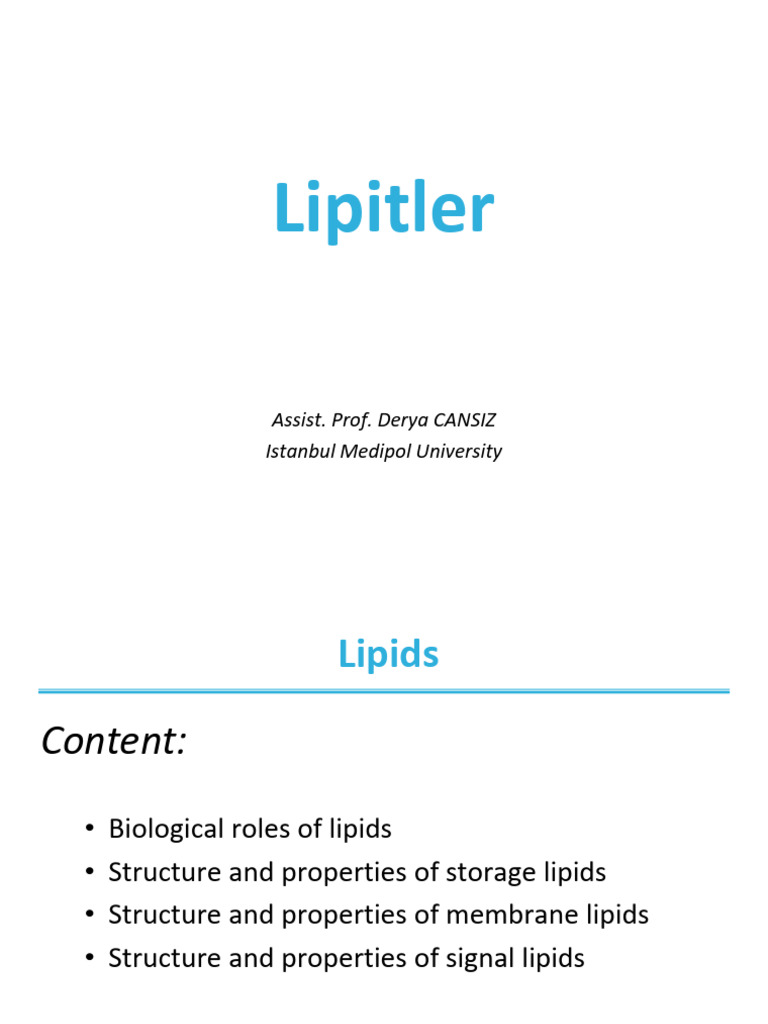 Lipitler

Assist. Prof. Derya CANSIZ
Istanbul Medipol University

Lipids

Content:

• Biological roles of lipids
• Structure and properties of storage lipids
• Structure and properties of membrane lipids
• Structure and properties of signal lipids